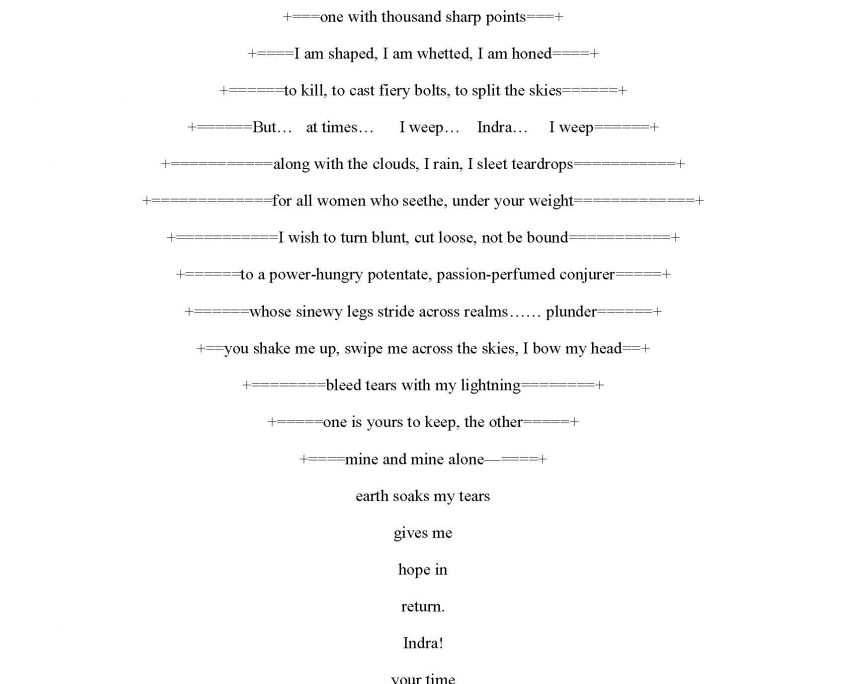 +===one with thousand sharp points===+

+====I am shaped, I am whetted, I am honed====+

+======to kill, to cast fiery bolts, to split the skies======+

+======But… at times… I weep… Indra… I weep======+

+===========along with the clouds, I rain, I sleet teardrops===========+

+=============for all women who seethe, under your weight=============+

+===========I wish to turn blunt, cut loose, not be bound===========+

+======to a power-hungry potentate, passion-perfumed conjurer=====+

+======whose sinewy legs stride across realms…… plunder======+

+==you shake me up, swipe me across the skies, I bow my head==+

+========bleed tears with my lightning========+

+=====one is yours to keep, the other=====+

+====mine and mine alone—====+

earth soaks my tears

gives me

hope in

return.

Indra!

your time